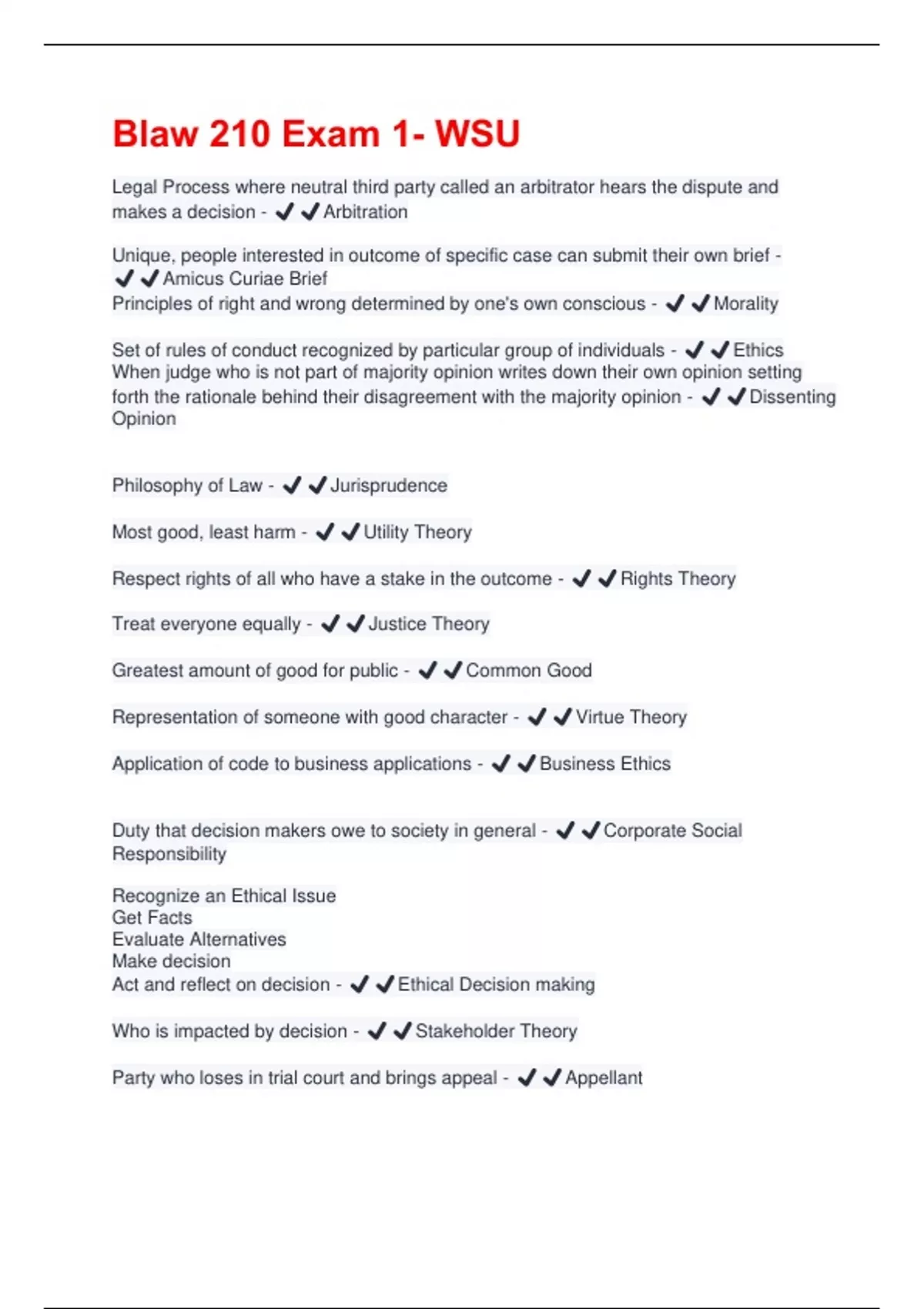 Blaw 210 Exam 1- WSU

Legal Process where neutral third party called an arbitrator hears the dispute and makes a decision - ✔✔Arbitration

Unique, people interested in outcome of specific case can submit their own brief - ✔✔Amicus Curiae Brief
Principles of right and wrong determined by one's own conscious - ✔✔Morality

Set of rules of conduct recognized by particular group of individuals - ✔✔Ethics
When judge who is not part of majority opinion writes down their own opinion setting forth the rationale behind their disagreement with the majority opinion - ✔✔Dissenting Opinion

Philosophy of Law - ✔✔Jurisprudence

Most good, least harm - ✔✔Utility Theory

Respect rights of all who have a stake in the outcome - ✔✔Rights Theory

Treat everyone equally - ✔✔Justice Theory

Greatest amount of good for public - ✔✔Common Good

Representation of someone with good character - ✔✔Virtue Theory

Application of code to business applications - ✔✔Business Ethics

Duty that decision makers owe to society in general - ✔✔Corporate Social Responsibility

Recognize an Ethical Issue
Get Facts
Evaluate Alternatives
Make decision
Act and reflect on decision - ✔✔Ethical Decision making

Who is impacted by decision - ✔✔Stakeholder Theory

Party who loses in trial court and brings appeal - ✔✔Appellant